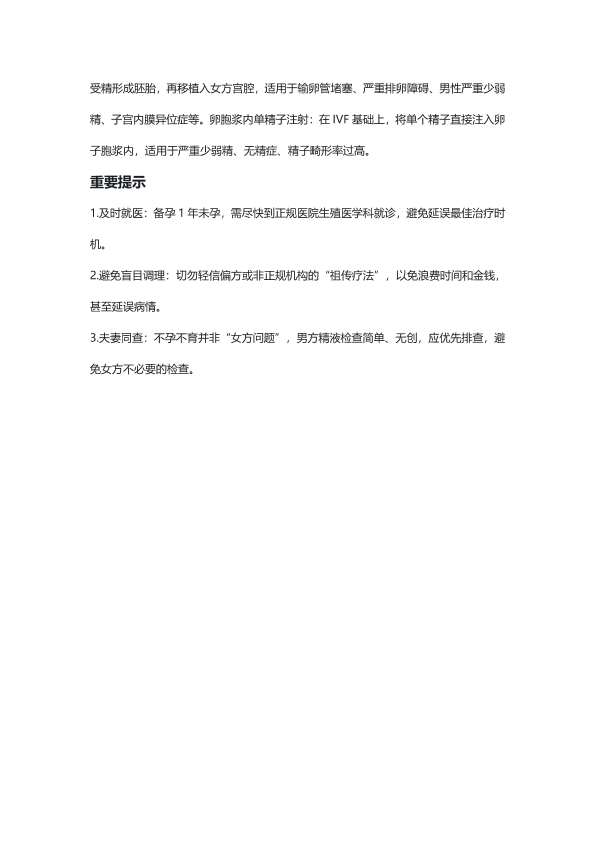 受精形成胚胎，再移植入女方宫腔，适用于输卵管堵塞、严重排卵障碍、男性严重少弱精、子宫内膜异位症等。卵胞浆内单精子注射：在IVF基础上，将单个精子直接注入卵子胞浆内，适用于严重少弱精、无精症、精子畸形率过高。

重要提示

1.及时就医：备孕1年未孕，需尽快到正规医院生殖医学科就诊，避免延误最佳治疗时机。

2.避免盲目调理：切勿轻信偏方或非正规机构的“祖传疗法”，以免浪费时间和金钱，甚至延误病情。

3.夫妻同查：不孕不育并非“女方问题”，男方精液检查简单、无创，应优先排查，避免女方不必要的检查。